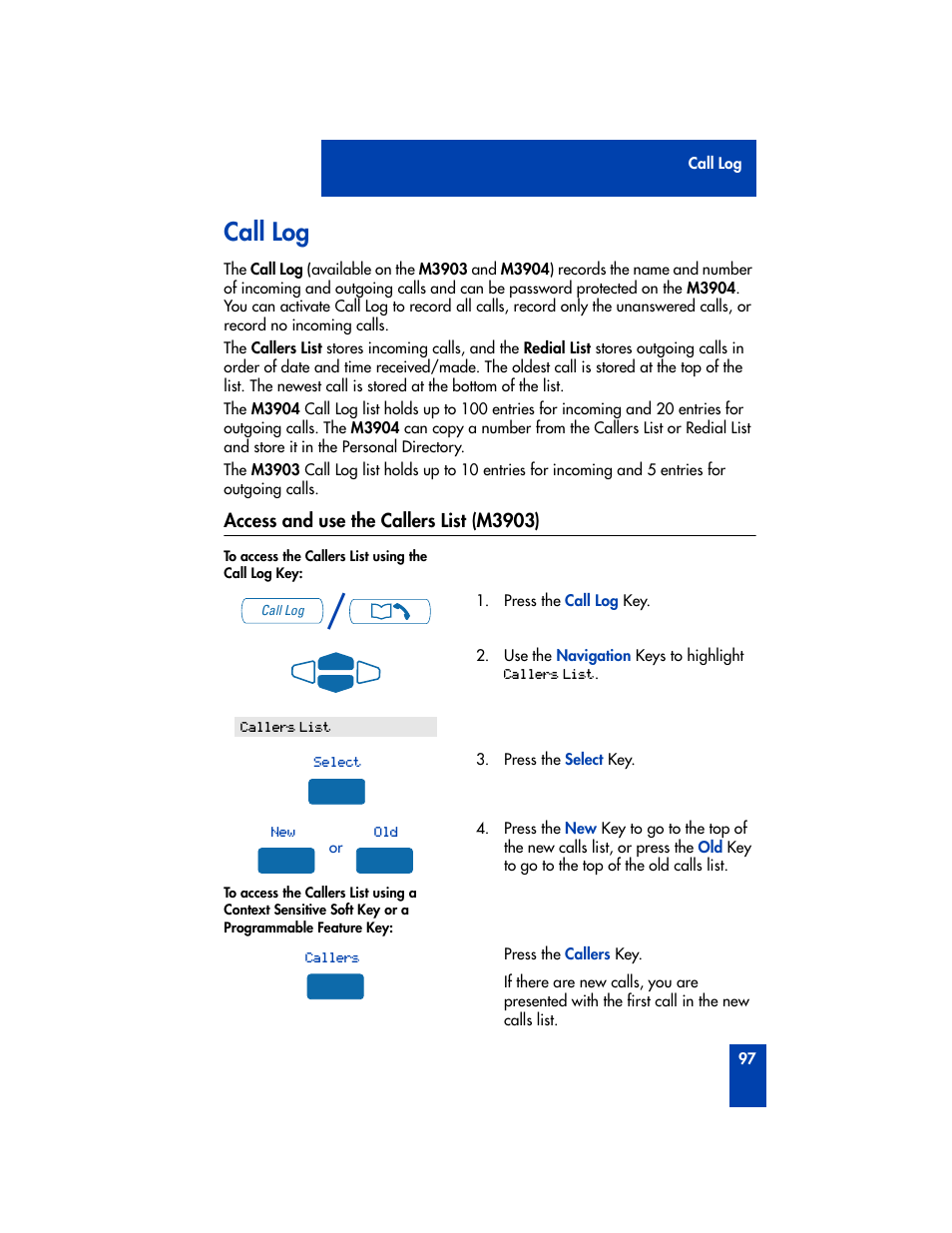 Call Log

Call Log

The Call Log (available on the M3903 and M3904) records the name and number of incoming and outgoing calls and can be password protected on the M3904. You can activate Call Log to record all calls, record only the unanswered calls, or record no incoming calls.

The Callers List stores incoming calls, and the Redial List stores outgoing calls in order of date and time received/made. The oldest call is stored at the top of the list. The newest call is stored at the bottom of the list.

The M3904 Call Log list holds up to 100 entries for incoming and 20 entries for outgoing calls. The M3904 can copy a number from the Callers List or Redial List and store it in the Personal Directory.

The M3903 Call Log list holds up to 10 entries for incoming and 5 entries for outgoing calls.

Access and use the Callers List (M3903)

To access the Callers List using the Call Log Key:

Call Log

1. Press the Call Log Key.

2. Use the Navigation Keys to highlight Callers List.

Callers List

Select

3. Press the Select Key.

New or Old

4. Press the New Key to go to the top of the new calls list, or press the Old Key to go to the top of the old calls list.

To access the Callers List using a Context Sensitive Soft Key or a Programmable Feature Key:

Callers

Press the Callers Key.

If there are new calls, you are presented with the first call in the new calls list.

97